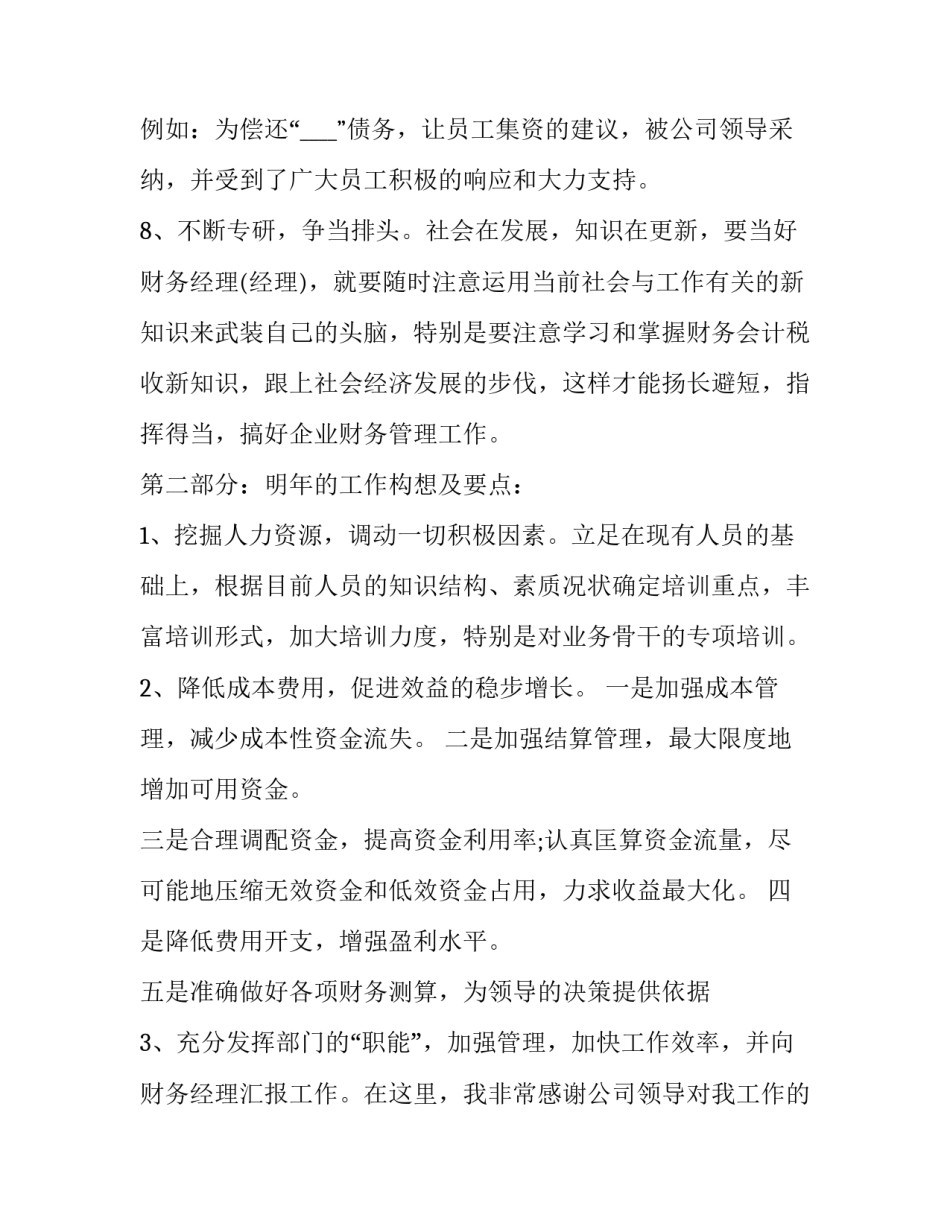 例如：为偿还“___”债务，让员工集资的建议，被公司领导采纳，并受到了广大员工积极的响应和大力支持。

8、不断专研，争当排头。社会在发展，知识在更新，要当好财务经理(经理)，就要随时注意运用当前社会与工作有关的新知识来武装自己的头脑，特别是要注意学习和掌握财务会计税收新知识，跟上社会经济发展的步伐，这样才能扬长避短，指挥得当，搞好企业财务管理工作。

第二部分：明年的工作构想及要点：

1、挖掘人力资源，调动一切积极因素。立足在现有人员的基础上，根据目前人员的知识结构、素质况状确定培训重点，丰富培训形式，加大培训力度，特别是对业务骨干的专项培训。

2、降低成本费用，促进效益的稳步增长。 一是加强成本管理，减少成本性资金流失。 二是加强结算管理，最大限度地增加可用资金。

三是合理调配资金，提高资金利用率;认真匡算资金流量，尽可能地压缩无效资金和低效资金占用，力求收益最大化。 四是降低费用开支，增强盈利水平。

五是准确做好各项财务测算，为领导的决策提供依据

3、充分发挥部门的“职能”，加强管理，加快工作效率，并向财务经理汇报工作。在这里，我非常感谢公司领导对我工作的